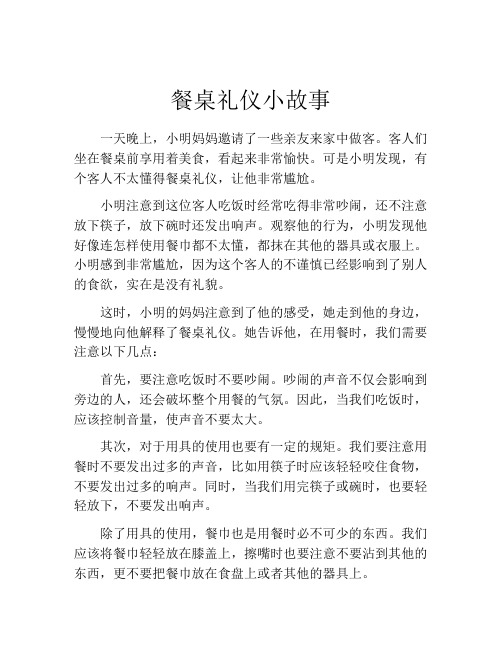 餐桌礼仪小故事

一天晚上，小明妈妈邀请了一些亲友来家中做客。客人们坐在餐桌前享用着美食，看起来非常愉快。可是小明发现，有个客人不太懂得餐桌礼仪，让他非常尴尬。

小明注意到这位客人吃饭时经常吃得非常吵闹，还不注意放下筷子，放下碗时还发出响声。观察他的行为，小明发现他好像连怎样使用餐巾都不太懂，都抹在其他的器具或衣服上。小明感到非常尴尬，因为这个客人的不谨慎已经影响到了别人的食欲，实在是没有礼貌。

这时，小明的妈妈注意到了他的感受，她走到他的身边，慢慢地向他解释了餐桌礼仪。她告诉他，在用餐时，我们需要注意以下几点：

首先，要注意吃饭时不要吵闹。吵闹的声音不仅会影响到旁边的人，还会破坏整个用餐的气氛。因此，当我们吃饭时，应该控制音量，使声音不要太大。

其次，对于用具的使用也要有一定的规矩。我们要注意用餐时不要发出过多的声音，比如用筷子时应该轻轻咬住食物，不要发出过多的响声。同时，当我们用完筷子或碗时，也要轻轻放下，不要发出响声。

除了用具的使用，餐巾也是用餐时必不可少的东西。我们应该将餐巾轻轻放在膝盖上，擦嘴时也要注意不要沾到其他的东西，更不要把餐巾放在食盘上或者其他的器具上。